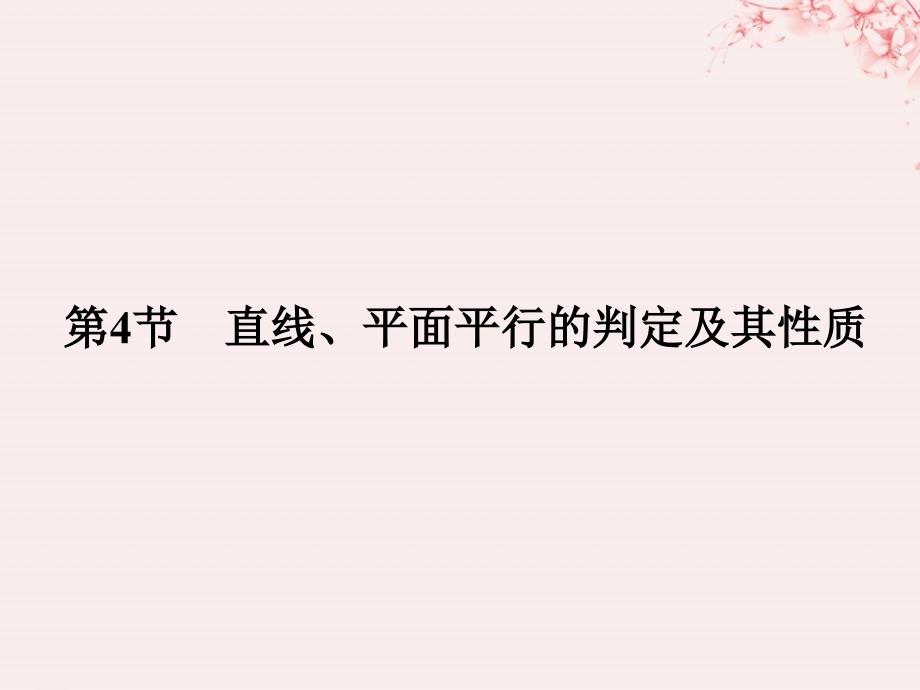 第4节　直线、平面平行的判定及其性质